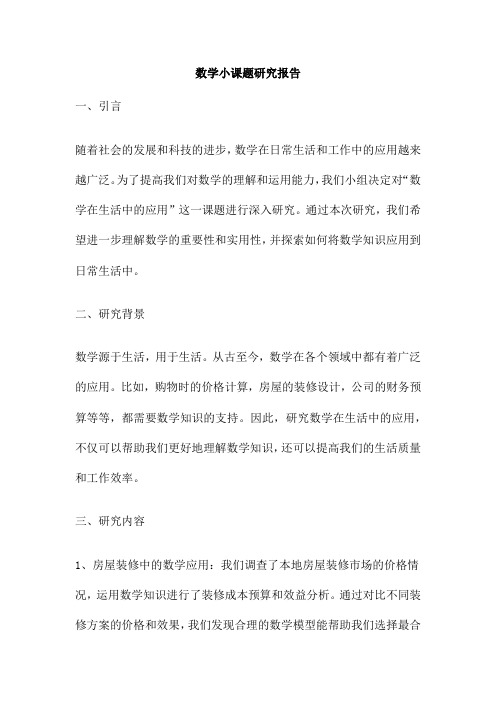 数学小课题研究报告

一、引言

随着社会的发展和科技的进步，数学在日常生活和工作中的应用越来越广泛。为了提高我们对数学的理解和运用能力，我们小组决定对“数学在生活中的应用”这一课题进行深入研究。通过本次研究，我们希望进一步理解数学的重要性和实用性，并探索如何将数学知识应用到日常生活中。

二、研究背景

数学源于生活，用于生活。从古至今，数学在各个领域中都有着广泛的应用。比如，购物时的价格计算，房屋的装修设计，公司的财务预算等等，都需要数学知识的支持。因此，研究数学在生活中的应用，不仅可以帮助我们更好地理解数学知识，还可以提高我们的生活质量和工作效率。

三、研究内容

1、房屋装修中的数学应用：我们调查了本地房屋装修市场的价格情况，运用数学知识进行了装修成本预算和效益分析。通过对比不同装修方案的价格和效果，我们发现合理的数学模型能帮助我们选择最合